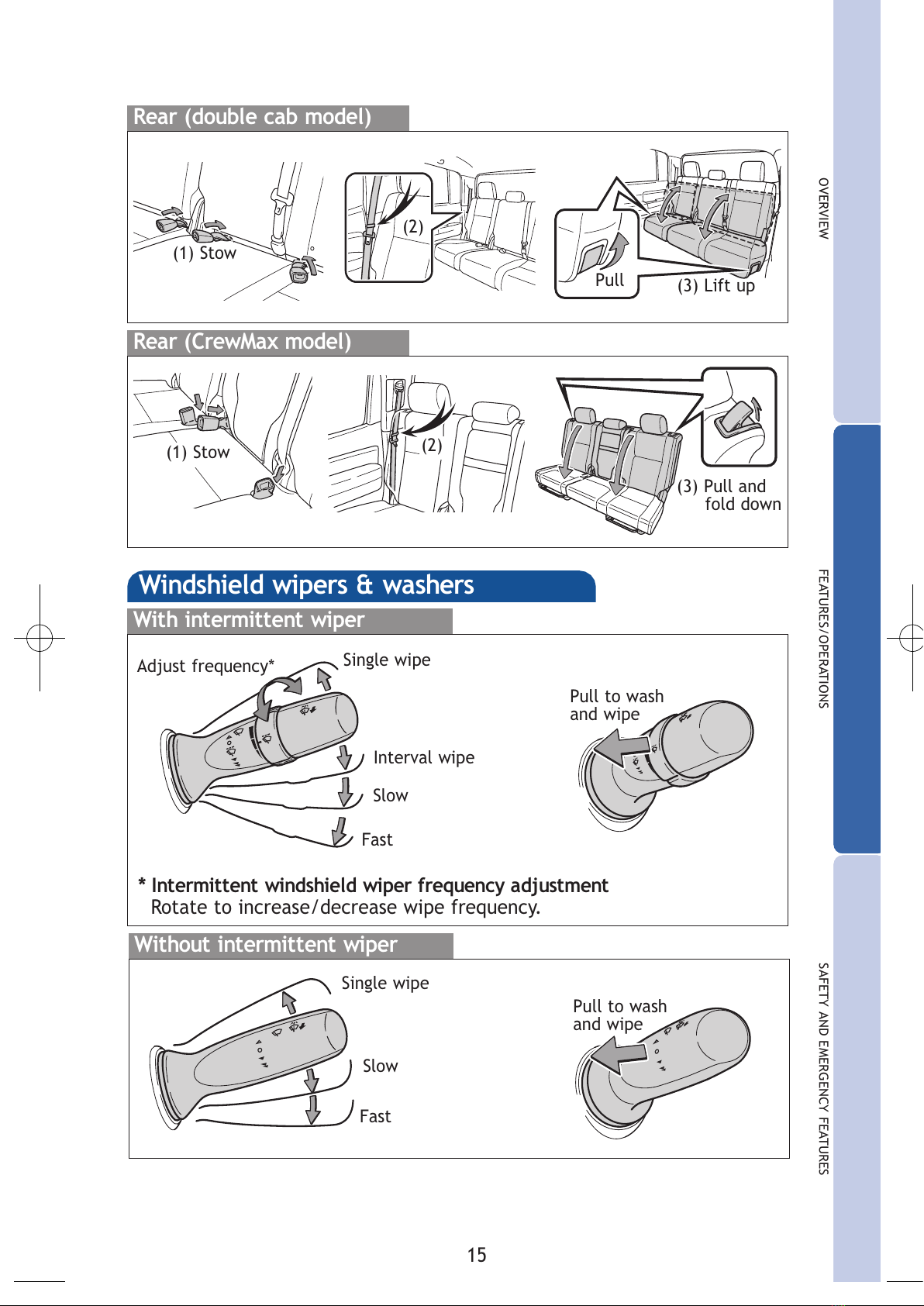 Rear (double cab model)

(1) Stow

(2)

Pull

(3) Lift up

Rear (CrewMax model)

(1) Stow

(2)

(3) Pull and fold down

Windshield wipers & washers

With intermittent wiper

Adjust frequency*

Single wipe

Interval wipe

Slow

Fast

Pull to wash and wipe

* Intermittent windshield wiper frequency adjustment
Rotate to increase/decrease wipe frequency.

Without intermittent wiper

Single wipe

Slow

Fast

Pull to wash and wipe

OVERVIEW

FEATURES/OPERATIONS

SAFETY AND EMERGENCY FEATURES

15